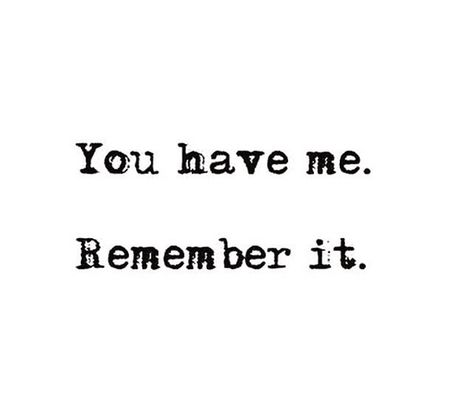 You have me.

Remember it.